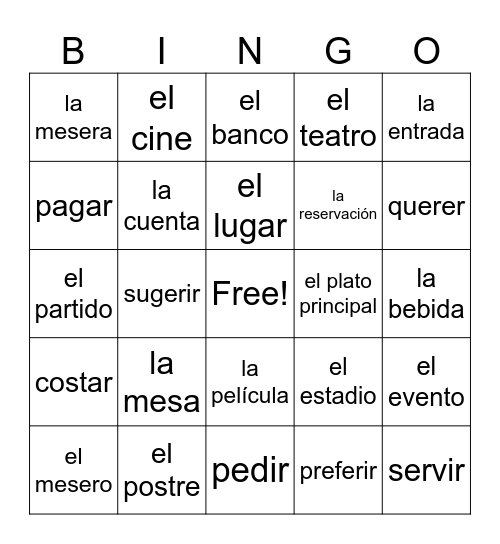 | B | I | N | G | O |
|---|---|---|---|---|
| la mesera | el cine | el banco | el teatro | la entrada |
| pagar | la cuenta | el lugar | la reservación | querer |
| el partido | sugerir | Free! | el plato principal | la bebida |
| costar | la mesa | la película | el estadio | el evento |
| el mesero | el postre | pedir | preferir | servir |